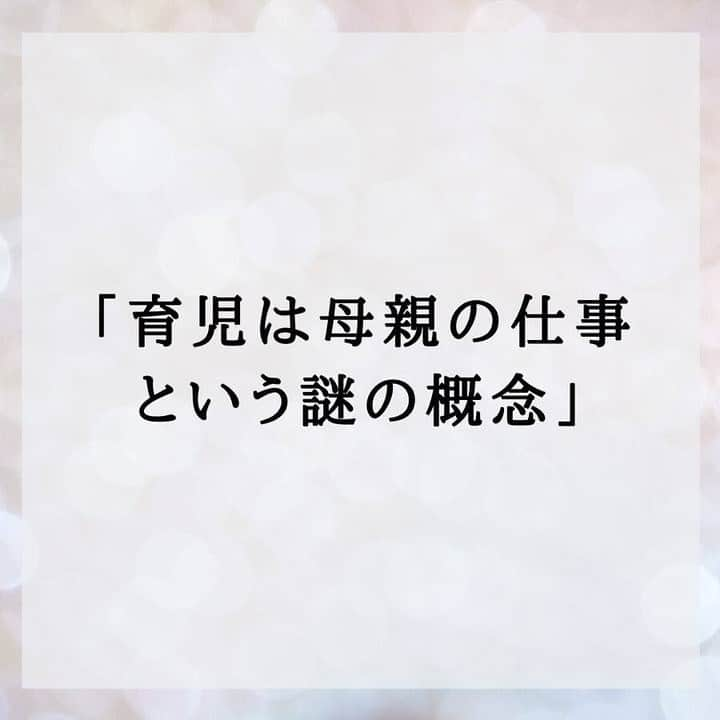 「育児は母親の仕事
という謎の概念」